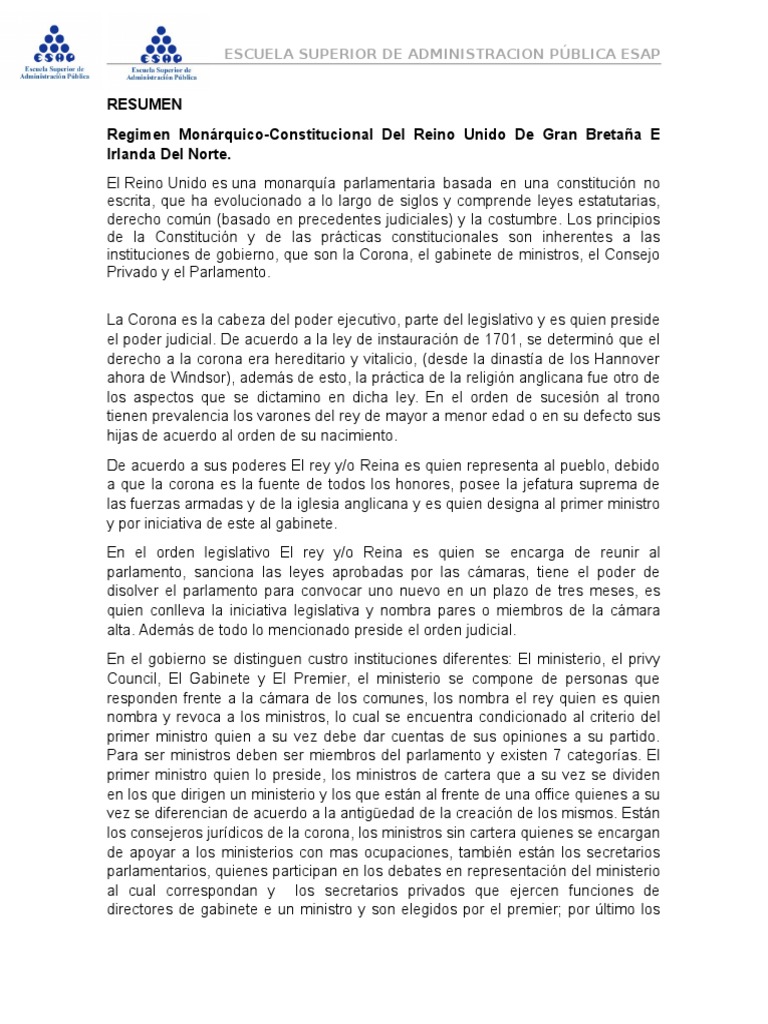 ESAP
Escuela Superior de Administración Pública

ESAP
Escuela Superior de Administración Pública

ESCUELA SUPERIOR DE ADMINISTRACION PÚBLICA ESAP

RESUMEN

Regimen Monárquico-Constitucional Del Reino Unido De Gran Bretaña E Irlanda Del Norte.

El Reino Unido es una monarquía parlamentaria basada en una constitución no escrita, que ha evolucionado a lo largo de siglos y comprende leyes estatutarias, derecho común (basado en precedentes judiciales) y la costumbre. Los principios de la Constitución y de las prácticas constitucionales son inherentes a las instituciones de gobierno, que son la Corona, el gabinete de ministros, el Consejo Privado y el Parlamento.

La Corona es la cabeza del poder ejecutivo, parte del legislativo y es quien preside el poder judicial. De acuerdo a la ley de instauración de 1701, se determinó que el derecho a la corona era hereditario y vitalicio, (desde la dinastía de los Hannover ahora de Windsor), además de esto, la práctica de la religión anglicana fue otro de los aspectos que se dictamino en dicha ley. En el orden de sucesión al trono tienen prevalencia los varones del rey de mayor a menor edad o en su defecto sus hijas de acuerdo al orden de su nacimiento.

De acuerdo a sus poderes El rey y/o Reina es quien representa al pueblo, debido a que la corona es la fuente de todos los honores, posee la jefatura suprema de las fuerzas armadas y de la iglesia anglicana y es quien designa al primer ministro y por iniciativa de este al gabinete.

En el orden legislativo El rey y/o Reina es quien se encarga de reunir al parlamento, sanciona las leyes aprobadas por las cámaras, tiene el poder de disolver el parlamento para convocar uno nuevo en un plazo de tres meses, es quien conlleva la iniciativa legislativa y nombra pares o miembros de la cámara alta. Además de todo lo mencionado preside el orden judicial.

En el gobierno se distinguen custro instituciones diferentes: El ministerio, el privy Council, El Gabinete y El Premier, el ministerio se compone de personas que responden frente a la cámara de los comunes, los nombra el rey quien es quien nombra y revoca a los ministros, lo cual se encuentra condicionado al criterio del primer ministro quien a su vez debe dar cuentas de sus opiniones a su partido. Para ser ministros deben ser miembros del parlamento y existen 7 categorías. El primer ministro quien lo preside, los ministros de cartera que a su vez se dividen en los que dirigen un ministerio y los que están al frente de una office quienes a su vez se diferencian de acuerdo a la antigüedad de la creación de los mismos. Están los consejeros jurídicos de la corona, los ministros sin cartera quienes se encargan de apoyar a los ministerios con mas ocupaciones, también están los secretarios parlamentarios, quienes participan en los debates en representación del ministerio al cual correspondan y los secretarios privados que ejercen funciones de directores de gabinete e un ministro y son elegidos por el premier; por último los